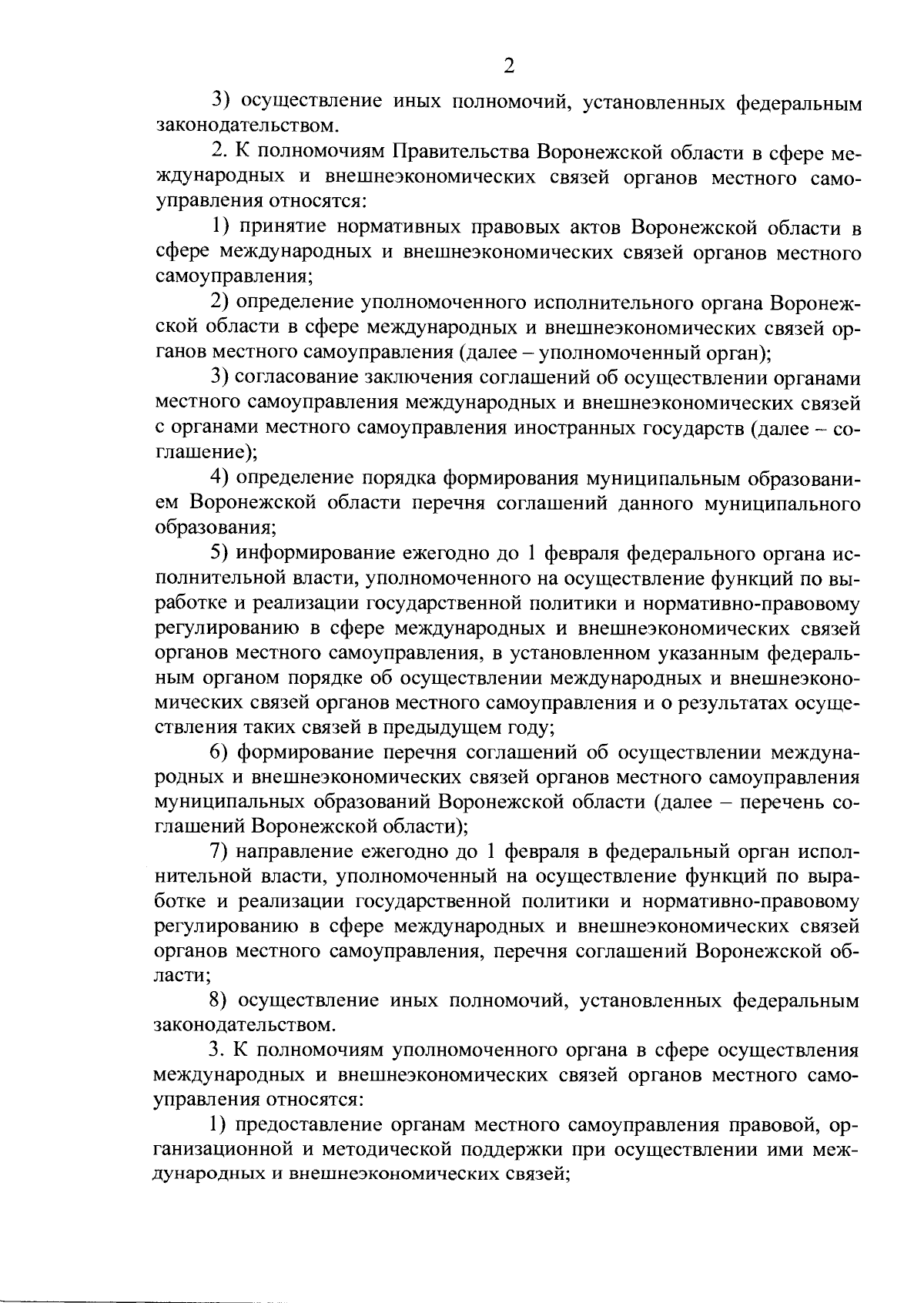 2

3) осуществление иных полномочий, установленных федеральным законодательством.

2. К полномочиям Правительства Воронежской области в сфере международных и внешнеэкономических связей органов местного самоуправления относятся:

1) принятие нормативных правовых актов Воронежской области в сфере международных и внешнеэкономических связей органов местного самоуправления;

2) определение уполномоченного исполнительного органа Воронежской области в сфере международных и внешнеэкономических связей органов местного самоуправления (далее – уполномоченный орган);

3) согласование заключения соглашений об осуществлении органами местного самоуправления международных и внешнеэкономических связей с органами местного самоуправления иностранных государств (далее – соглашение);

4) определение порядка формирования муниципальным образованием Воронежской области перечня соглашений данного муниципального образования;

5) информирование ежегодно до 1 февраля федерального органа исполнительной власти, уполномоченного на осуществление функций по выработке и реализации государственной политики и нормативно-правовому регулированию в сфере международных и внешнеэкономических связей органов местного самоуправления, в установленном указанным федеральным органом порядке об осуществлении международных и внешнеэкономических связей органов местного самоуправления и о результатах осуществления таких связей в предыдущем году;

6) формирование перечня соглашений об осуществлении международных и внешнеэкономических связей органов местного самоуправления муниципальных образований Воронежской области (далее – перечень соглашений Воронежской области);

7) направление ежегодно до 1 февраля в федеральный орган исполнительной власти, уполномоченный на осуществление функций по выработке и реализации государственной политики и нормативно-правовому регулированию в сфере международных и внешнеэкономических связей органов местного самоуправления, перечня соглашений Воронежской области;

8) осуществление иных полномочий, установленных федеральным законодательством.

3. К полномочиям уполномоченного органа в сфере осуществления международных и внешнеэкономических связей органов местного самоуправления относятся:

1) предоставление органам местного самоуправления правовой, организационной и методической поддержки при осуществлении ими международных и внешнеэкономических связей;